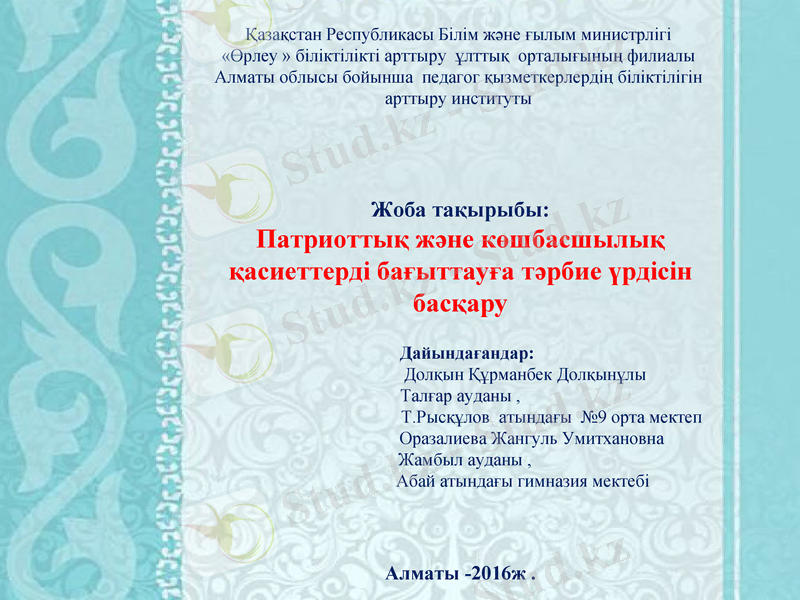 Қазақстан Республикасы Білім және ғылым министрлігі
«Өрлеу » біліктілікті арттыру ұлттық орталығының филиалы
Алматы облысы бойынша педагог қызметкерлердің біліктілігін
арттыру институты

Жоба тақырыбы:
Патриоттық және көшбасшылық қасиеттерді бағыттауға тәрбие үрдісін басқару

Дайындағандар:
Долқын Құрманбек Долқынұлы
Талғар ауданы ,
Т.Рысқұлов атындағы №9 орта мектеп
Оразалиева Жангуль Умитхановна
Жамбыл ауданы ,
Абай атындағы гимназия мектебі

Алматы -2016ж .

Stud.kz